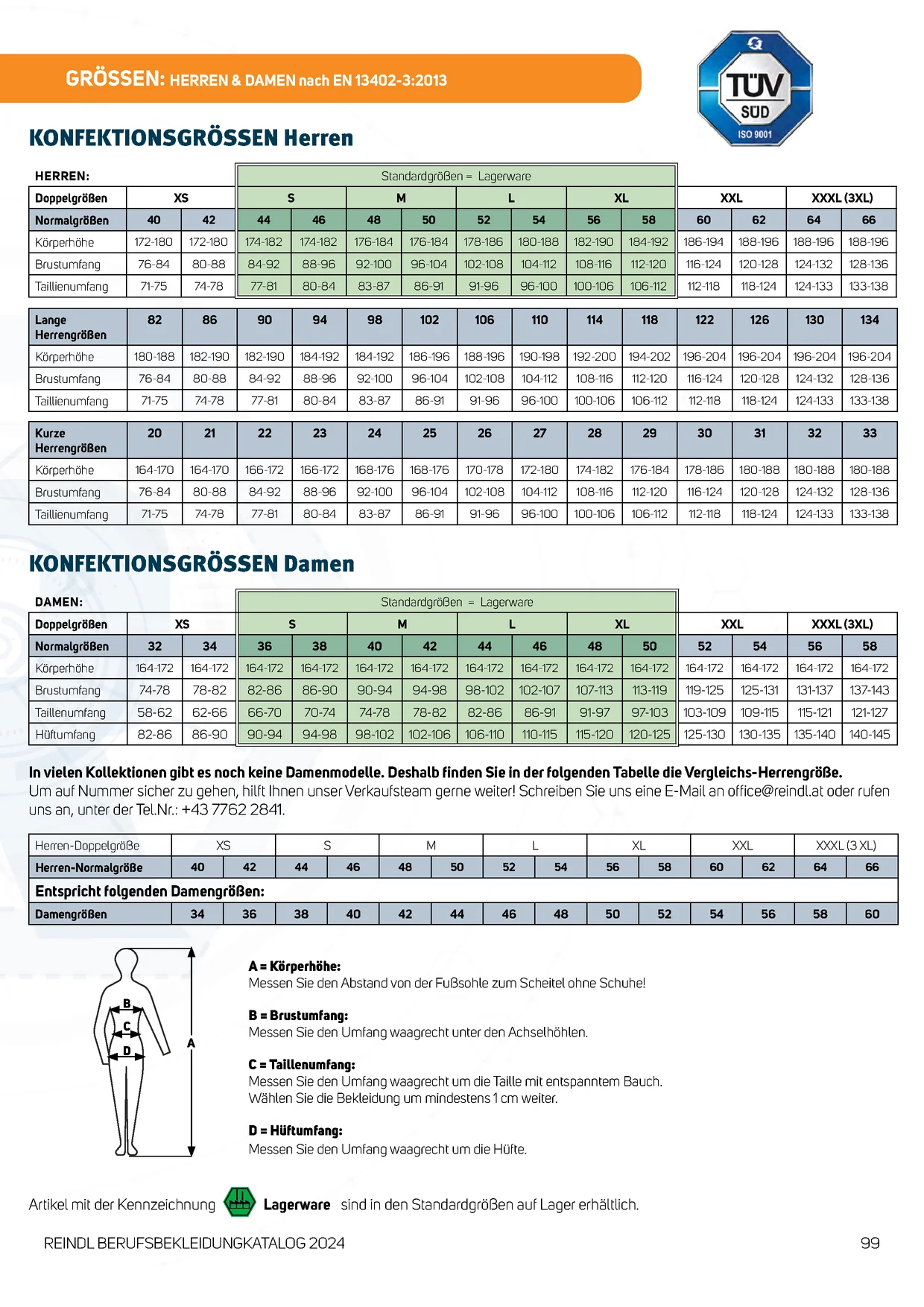 GRÖSSEN: HERREN & DAMEN nach EN 13402-3:2013

TÜV SÜD ISO 9001

KONFEKTIONSGRÖSSEN Herren

HERREN: Standardgrößen = Lagerware

| Doppelgrößen | XS | | S | | M | | L | | XL | | XXL | | XXXL (3XL) | |
|---|---|---|---|---|---|---|---|---|---|---|---|---|---|---|
| Normalgrößen | 40 | 42 | 44 | 46 | 48 | 50 | 52 | 54 | 56 | 58 | 60 | 62 | 64 | 66 |
| Körperhöhe | 172-180 | 172-180 | 174-182 | 174-182 | 176-184 | 176-184 | 178-186 | 180-188 | 182-190 | 184-192 | 186-194 | 188-196 | 188-196 | 188-196 |
| Brustumfang | 76-84 | 80-88 | 84-92 | 88-96 | 92-100 | 96-104 | 102-108 | 104-112 | 108-116 | 112-120 | 116-124 | 120-128 | 124-132 | 128-136 |
| Taillienumfang | 71-75 | 74-78 | 77-81 | 80-84 | 83-87 | 86-91 | 91-96 | 96-100 | 100-106 | 106-112 | 112-118 | 118-124 | 124-133 | 133-138 |

| Lange Herrengrößen | 82 | 86 | 90 | 94 | 98 | 102 | 106 | 110 | 114 | 118 | 122 | 126 | 130 | 134 |
|---|---|---|---|---|---|---|---|---|---|---|---|---|---|---|
| Körperhöhe | 180-188 | 182-190 | 182-190 | 184-192 | 184-192 | 186-196 | 188-196 | 190-198 | 192-200 | 194-202 | 196-204 | 196-204 | 196-204 | 196-204 |
| Brustumfang | 76-84 | 80-88 | 84-92 | 88-96 | 92-100 | 96-104 | 102-108 | 104-112 | 108-116 | 112-120 | 116-124 | 120-128 | 124-132 | 128-136 |
| Taillienumfang | 71-75 | 74-78 | 77-81 | 80-84 | 83-87 | 86-91 | 91-96 | 96-100 | 100-106 | 106-112 | 112-118 | 118-124 | 124-133 | 133-138 |

| Kurze Herrengrößen | 20 | 21 | 22 | 23 | 24 | 25 | 26 | 27 | 28 | 29 | 30 | 31 | 32 | 33 |
|---|---|---|---|---|---|---|---|---|---|---|---|---|---|---|
| Körperhöhe | 164-170 | 164-170 | 166-172 | 166-172 | 168-176 | 168-176 | 170-178 | 172-180 | 174-182 | 176-184 | 178-186 | 180-188 | 180-188 | 180-188 |
| Brustumfang | 76-84 | 80-88 | 84-92 | 88-96 | 92-100 | 96-104 | 102-108 | 104-112 | 108-116 | 112-120 | 116-124 | 120-128 | 124-132 | 128-136 |
| Taillienumfang | 71-75 | 74-78 | 77-81 | 80-84 | 83-87 | 86-91 | 91-96 | 96-100 | 100-106 | 106-112 | 112-118 | 118-124 | 124-133 | 133-138 |

KONFEKTIONSGRÖSSEN Damen

DAMEN: Standardgrößen = Lagerware

| Doppelgrößen | XS | | S | | M | | L | | XL | | XXL | | XXXL (3XL) | |
|---|---|---|---|---|---|---|---|---|---|---|---|---|---|---|
| Normalgrößen | 32 | 34 | 36 | 38 | 40 | 42 | 44 | 46 | 48 | 50 | 52 | 54 | 56 | 58 |
| Körperhöhe | 164-172 | 164-172 | 164-172 | 164-172 | 164-172 | 164-172 | 164-172 | 164-172 | 164-172 | 164-172 | 164-172 | 164-172 | 164-172 | 164-172 |
| Brustumfang | 74-78 | 78-82 | 82-86 | 86-90 | 90-94 | 94-98 | 98-102 | 102-107 | 107-113 | 113-119 | 119-125 | 125-131 | 131-137 | 137-143 |
| Taillenumfang | 58-62 | 62-66 | 66-70 | 70-74 | 74-78 | 78-82 | 82-86 | 86-91 | 91-97 | 97-103 | 103-109 | 109-115 | 115-121 | 121-127 |
| Hüftumfang | 82-86 | 86-90 | 90-94 | 94-98 | 98-102 | 102-106 | 106-110 | 110-115 | 115-120 | 120-125 | 125-130 | 130-135 | 135-140 | 140-145 |

In vielen Kollektionen gibt es noch keine Damenmodelle. Deshalb finden Sie in der folgenden Tabelle die Vergleichs-Herrengröße.
Um auf Nummer sicher zu gehen, hilft Ihnen unser Verkaufsteam gerne weiter! Schreiben Sie uns eine E-Mail an office@reindl.at oder rufen uns an, unter der Tel.Nr.: +43 7762 2841.

| Herren-Doppelgröße | XS | | S | | M | | L | | XL | | XXL | | XXXL (3 XL) | |
|---|---|---|---|---|---|---|---|---|---|---|---|---|---|---|
| Herren-Normalgröße | 40 | 42 | 44 | 46 | 48 | 50 | 52 | 54 | 56 | 58 | 60 | 62 | 64 | 66 |
| Entspricht folgenden Damengrößen: | | | | | | | | | | | | | | |
| Damengrößen | 34 | 36 | 38 | 40 | 42 | 44 | 46 | 48 | 50 | 52 | 54 | 56 | 58 | 60 |

B
C
D
A

A = Körperhöhe:
Messen Sie den Abstand von der Fußsohle zum Scheitel ohne Schuhe!

B = Brustumfang:
Messen Sie den Umfang waagrecht unter den Achselhöhlen.

C = Taillenumfang:
Messen Sie den Umfang waagrecht um die Taille mit entspanntem Bauch.
Wählen Sie die Bekleidung um mindestens 1 cm weiter.

D = Hüftumfang:
Messen Sie den Umfang waagrecht um die Hüfte.

Artikel mit der Kennzeichnung Lagerware sind in den Standardgrößen auf Lager erhältlich.

REINDL BERUFSBEKLEIDUNGKATALOG 2024 99